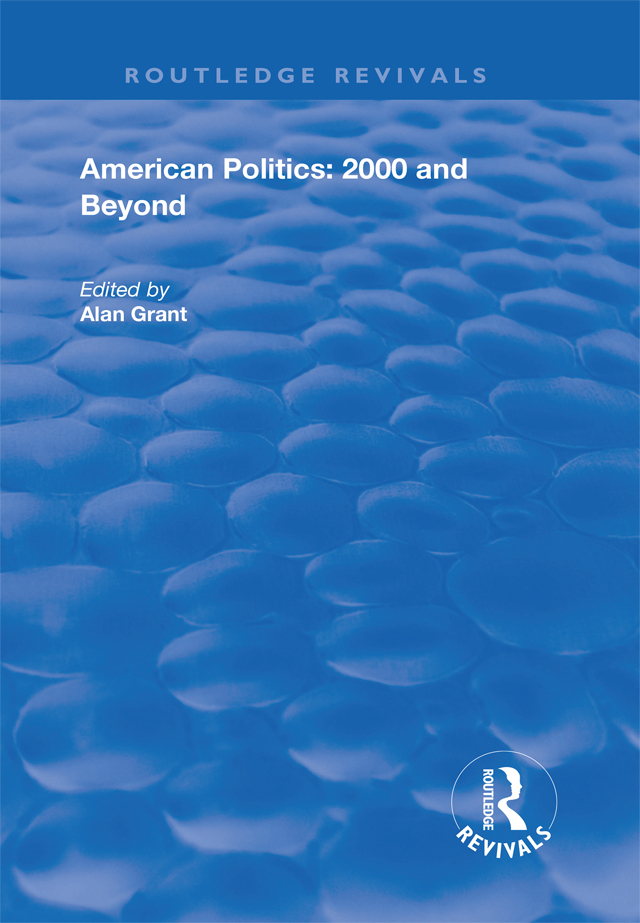 ROUTLEDGE REVIVALS

American Politics: 2000 and Beyond

Edited by
Alan Grant

ROUTLEDGE
REVIVALS